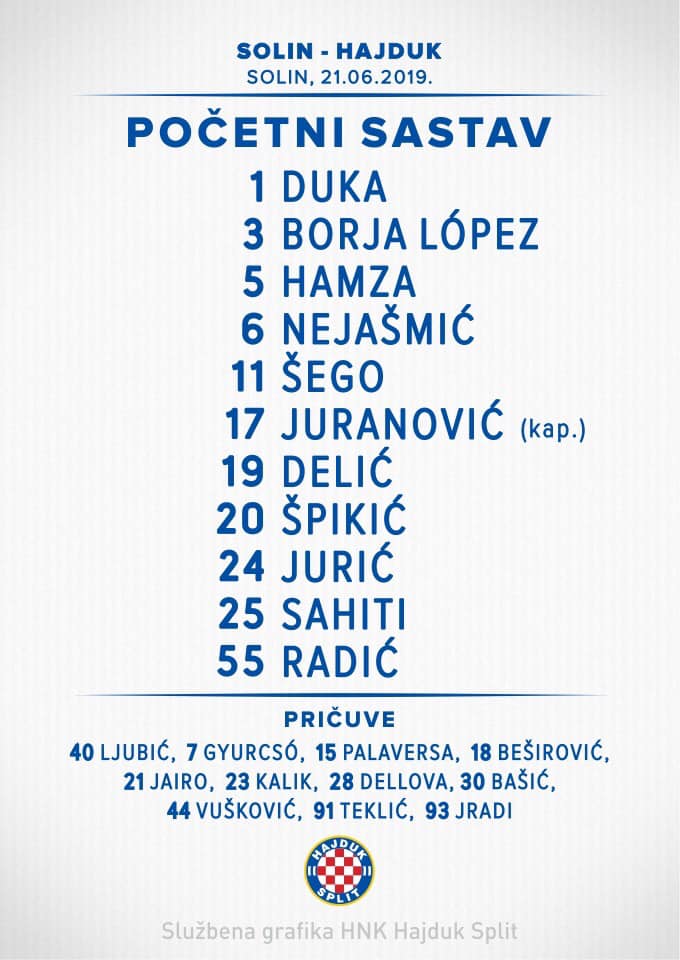 SOLIN - HAJDUK
SOLIN, 21.06.2019.

POČETNI SASTAV

1 DUKA
3 BORJA LÓPEZ
5 HAMZA
6 NEJAŠMIĆ
11 ŠEGO
17 JURANOVIĆ (kap.)
19 DELIĆ
20 ŠPIKIĆ
24 JURIĆ
25 SAHITI
55 RADIĆ

PRIČUVE

40 LJUBIĆ, 7 GYURCSÓ, 15 PALAVERSA, 18 BEŠIROVIĆ, 21 JAIRO, 23 KALIK, 28 DELLOVA, 30 BAŠIĆ, 44 VUŠKOVIĆ, 91 TEKLIĆ, 93 JRADI

HAJDUK SPLIT

Službena grafika HNK Hajduk Split